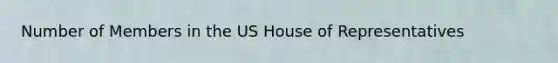 Number of Members in the US House of Representatives